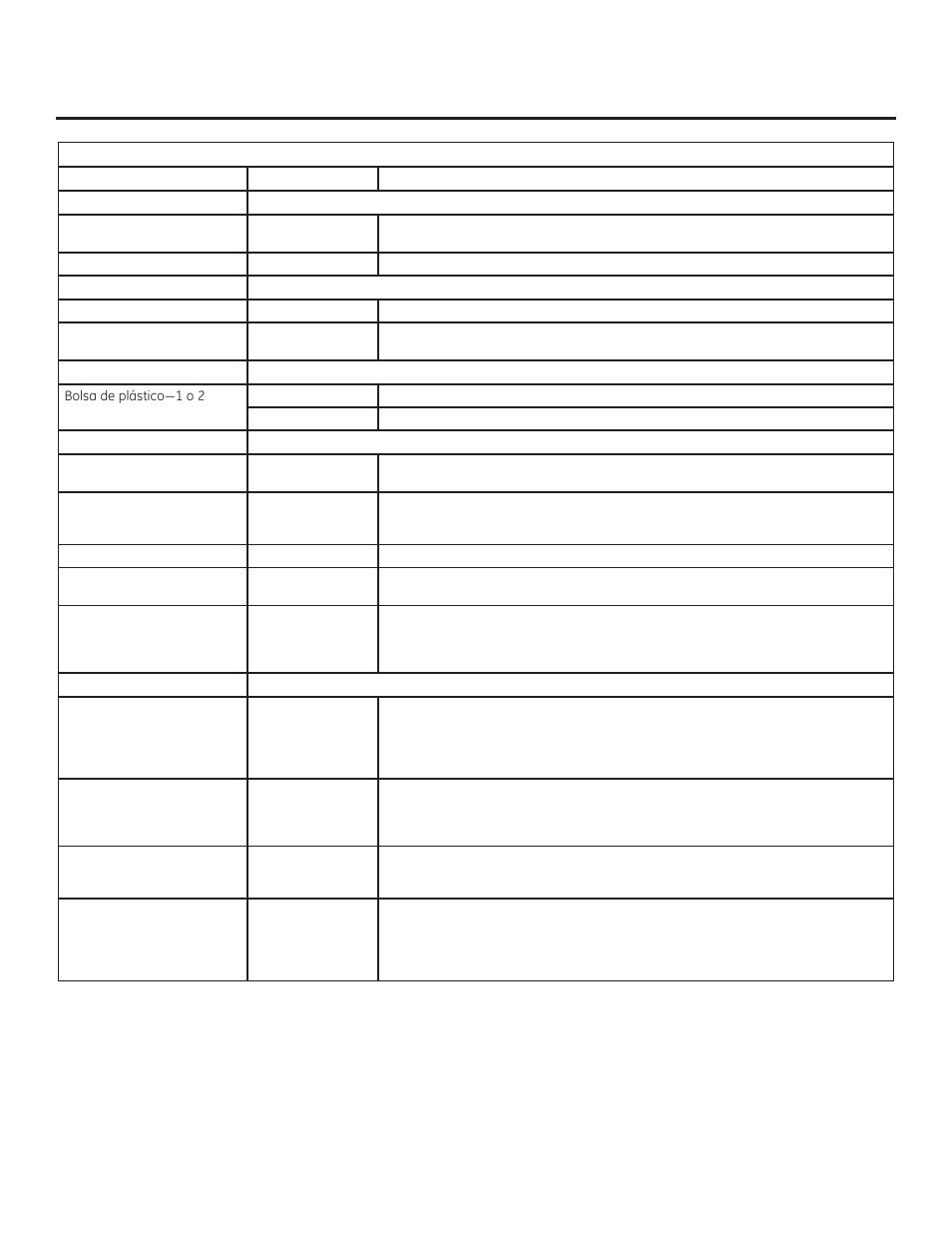 Bolsa de plástico—1 o 2